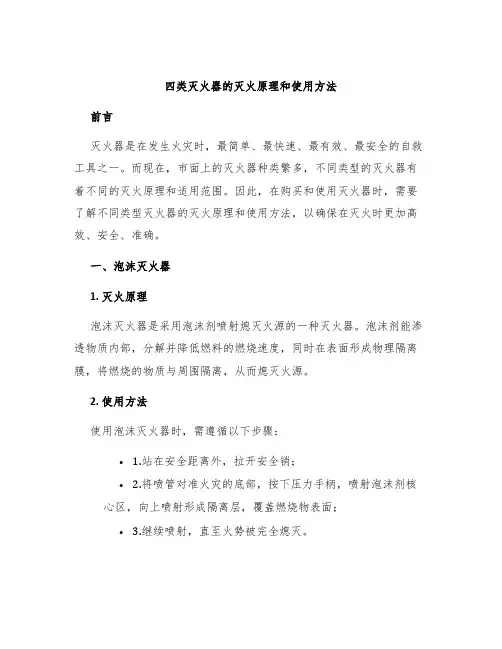 四类灭火器的灭火原理和使用方法

前言

灭火器是在发生火灾时，最简单、最快速、最有效、最安全的自救工具之一。而现在，市面上的灭火器种类繁多，不同类型的灭火器有着不同的灭火原理和适用范围。因此，在购买和使用灭火器时，需要了解不同类型灭火器的灭火原理和使用方法，以确保在灭火时更加高效、安全、准确。

一、泡沫灭火器

1. 灭火原理

泡沫灭火器是采用泡沫剂喷射熄灭火源的一种灭火器。泡沫剂能渗透物质内部，分解并降低燃料的燃烧速度，同时在表面形成物理隔离膜，将燃烧的物质与周围隔离，从而熄灭火源。

2. 使用方法

使用泡沫灭火器时，需遵循以下步骤：

• 1.站在安全距离外，拉开安全销；
• 2.将喷管对准火灾的底部，按下压力手柄，喷射泡沫剂核心区，向上喷射形成隔离层，覆盖燃烧物表面；
• 3.继续喷射，直至火势被完全熄灭。